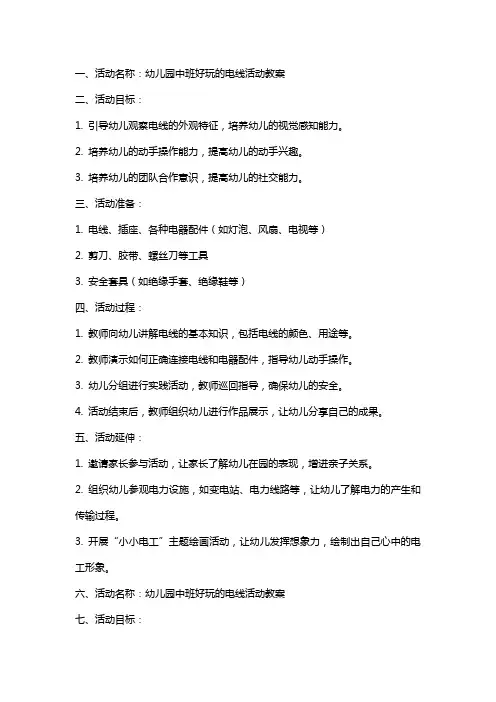 一、活动名称：幼儿园中班好玩的电线活动教案

二、活动目标：

1. 引导幼儿观察电线的外观特征，培养幼儿的视觉感知能力。

2. 培养幼儿的动手操作能力，提高幼儿的动手兴趣。

3. 培养幼儿的团队合作意识，提高幼儿的社交能力。

三、活动准备：

1. 电线、插座、各种电器配件（如灯泡、风扇、电视等）

2. 剪刀、胶带、螺丝刀等工具

3. 安全套具（如绝缘手套、绝缘鞋等）

四、活动过程：

1. 教师向幼儿讲解电线的基本知识，包括电线的颜色、用途等。

2. 教师演示如何正确连接电线和电器配件，指导幼儿动手操作。

3. 幼儿分组进行实践活动，教师巡回指导，确保幼儿的安全。

4. 活动结束后，教师组织幼儿进行作品展示，让幼儿分享自己的成果。

五、活动延伸：

1. 邀请家长参与活动，让家长了解幼儿在园的表现，增进亲子关系。

2. 组织幼儿参观电力设施，如变电站、电力线路等，让幼儿了解电力的产生和传输过程。

3. 开展“小小电工”主题绘画活动，让幼儿发挥想象力，绘制出自己心中的电工形象。

六、活动名称：幼儿园中班好玩的电线活动教案

七、活动目标：